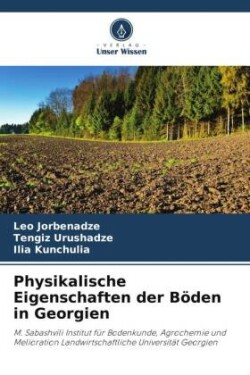 VERLAG
Unser Wissen

Leo Jorbenadze
Tengiz Urushadze
Ilia Kunchulia

Physikalische Eigenschaften der Böden in Georgien

M. Sabashvili Institut für Bodenkunde, Agrochemie und Melioration Landwirtschaftliche Universität Georgien